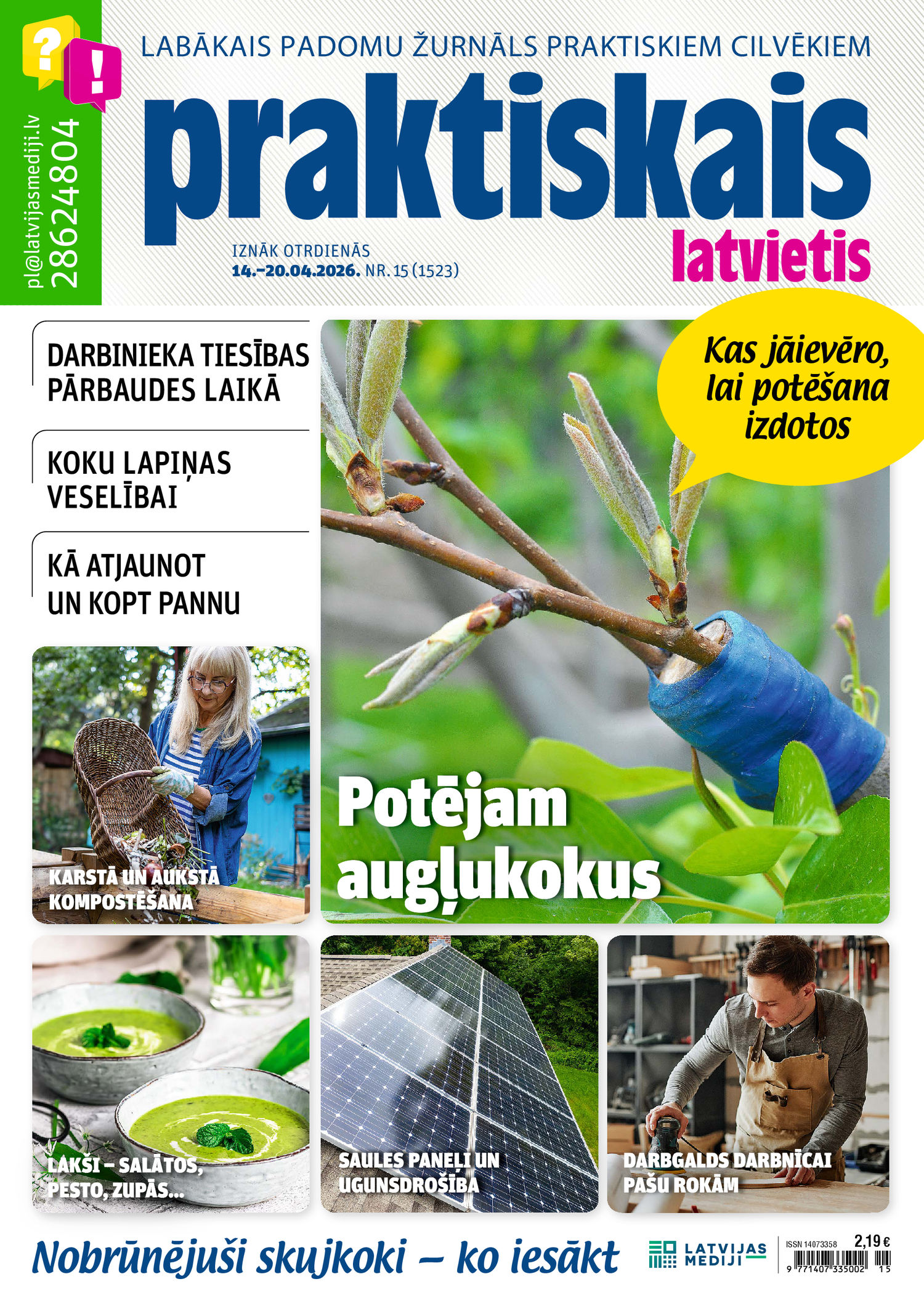 ?
!
pl@latvijasmediji.lv
28624804

LABĀKAIS PADOMU ŽURNĀLS PRAKTISKIEM CILVĒKIEM

praktiskais latvietis

IZNĀK OTRDIENĀS
14.–20.04.2026. NR. 15 (1523)

DARBINIEKA TIESĪBAS PĀRBAUDES LAIKĀ

KOKU LAPIŅAS VESELĪBAI

KĀ ATJAUNOT UN KOPT PANNU

Kas jāievēro, lai potēšana izdotos

Potējam augļukokus

KARSTĀ UN AUKSTĀ KOMPOSTĒŠANA

LAKŠI – SALĀTOS, PESTO, ZUPĀS...

SAULES PANEĻI UN UGUNSDROŠĪBA

DARBGALDS DARBNĪCAI PAŠU ROKĀM

Nobrūnējuši skujkoki – ko iesākt

LATVIJAS MEDIJI

ISSN 14073358
2,19 €
9 771407 335002 15